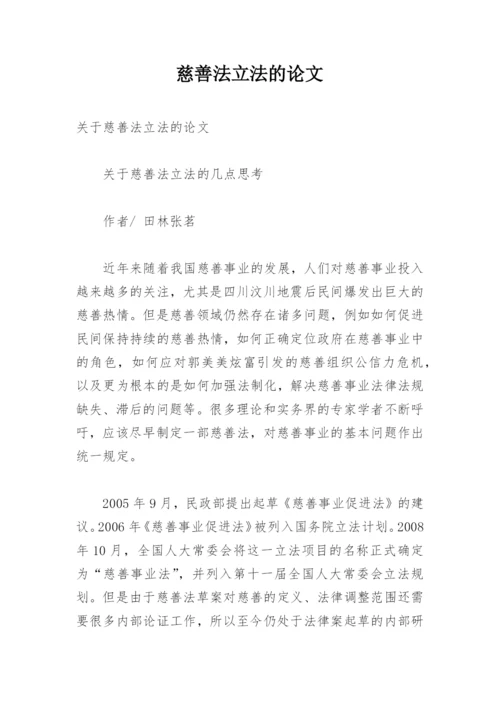 慈善法立法的论文

关于慈善法立法的论文

关于慈善法立法的几点思考

作者/ 田林张茗

近年来随着我国慈善事业的发展，人们对慈善事业投入越来越多的关注，尤其是四川汶川地震后民间爆发出巨大的慈善热情。但是慈善领域仍然存在诸多问题，例如如何促进民间保持持续的慈善热情，如何正确定位政府在慈善事业中的角色，如何应对郭美美炫富引发的慈善组织公信力危机，以及更为根本的是如何加强法制化，解决慈善事业法律法规缺失、滞后的问题等。很多理论和实务界的专家学者不断呼吁，应该尽早制定一部慈善法，对慈善事业的基本问题作出统一规定。

2005 年 9 月，民政部提出起草《慈善事业促进法》的建议。2006 年《慈善事业促进法》被列入国务院立法计划。2008 年 10 月，全国人大常委会将这一立法项目的名称正式确定为“慈善事业法”，并列入第十一届全国人大常委会立法规划。但是由于慈善法草案对慈善的定义、法律调整范围还需要很多内部论证工作，所以至今仍处于法律案起草的内部研